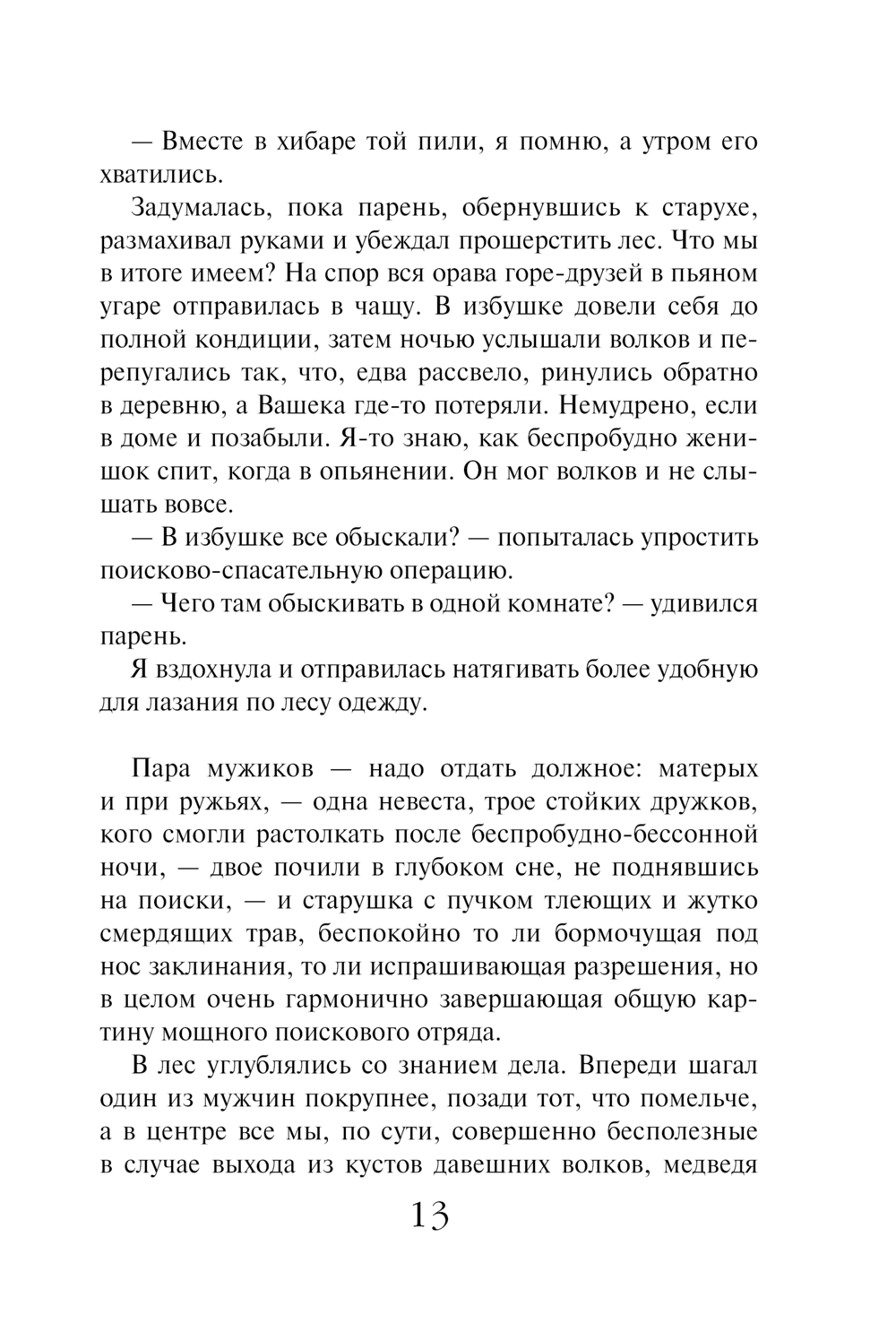 — Вместе в хибаре той пили, я помню, а утром его хватились.

Задумалась, пока парень, обернувшись к старухе, размахивал руками и убеждал прошерстить лес. Что мы в итоге имеем? На спор вся орава горе-друзей в пьяном угаре отправилась в чащу. В избушке довели себя до полной кондиции, затем ночью услышали волков и перепугались так, что, едва рассвело, ринулись обратно в деревню, а Вашека где-то потеряли. Немудрено, если в доме и позабыли. Я-то знаю, как беспробудно женишок спит, когда в опьянении. Он мог волков и не слышать вовсе.

— В избушке все обыскали? — попыталась упростить поисково-спасательную операцию.

— Чего там обыскивать в одной комнате? — удивился парень.

Я вздохнула и отправилась натягивать более удобную для лазания по лесу одежду.

Пара мужиков — надо отдать должное: матерых и при ружьях, — одна невеста, трое стойких дружков, кого смогли растолкать после беспробудно-бессонной ночи, — двое почили в глубоком сне, не поднявшись на поиски, — и старушка с пучком тлеющих и жутко смердящих трав, беспокойно то ли бормочущая под нос заклинания, то ли испрашивающая разрешения, но в целом очень гармонично завершающая общую картину мощного поискового отряда.

В лес углублялись со знанием дела. Впереди шагал один из мужчин покрупнее, позади тот, что помельче, а в центре все мы, по сути, совершенно бесполезные в случае выхода из кустов давешних волков, медведя

13